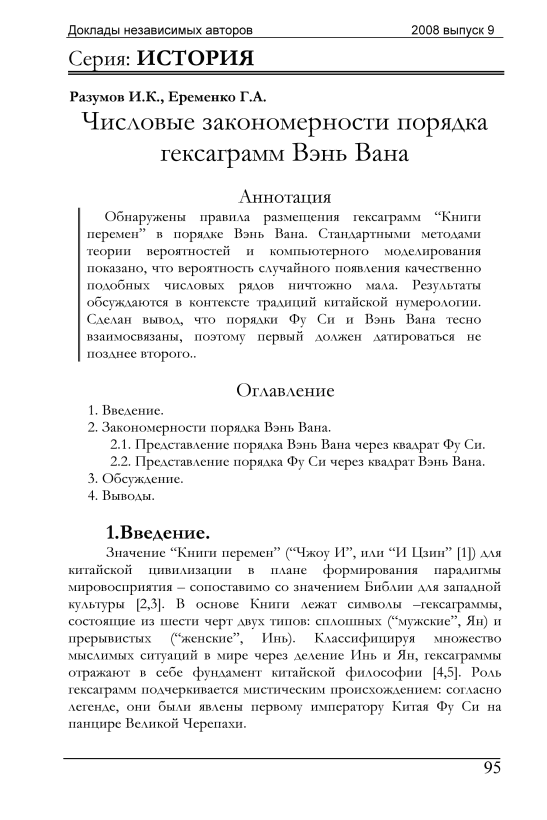 Доклады независимых авторов 2008 выпуск 9

Серия: ИСТОРИЯ

Разумов И.К., Еременко Г.А.

Числовые закономерности порядка гексаграмм Вэнь Вана

Аннотация

Обнаружены правила размещения гексаграмм “Книги перемен” в порядке Вэнь Вана. Стандартными методами теории вероятностей и компьютерного моделирования показано, что вероятность случайного появления качественно подобных числовых рядов ничтожно мала. Результаты обсуждаются в контексте традиций китайской нумерологии. Сделан вывод, что порядки Фу Си и Вэнь Вана тесно взаимосвязаны, поэтому первый должен датироваться не позднее второго..

Оглавление

1. Введение.
2. Закономерности порядка Вэнь Вана.
2.1. Представление порядка Вэнь Вана через квадрат Фу Си.
2.2. Представление порядка Фу Си через квадрат Вэнь Вана.
3. Обсуждение.
4. Выводы.

1.Введение.

Значение “Книги перемен” (“Чжоу И”, или “И Цзин” [1]) для китайской цивилизации в плане формирования парадигмы мировосприятия – сопоставимо со значением Библии для западной культуры [2,3]. В основе Книги лежат символы –гексаграммы, состоящие из шести черт двух типов: сплошных (“мужские”, Ян) и прерывистых (“женские”, Инь). Классифицируя множество мыслимых ситуаций в мире через деление Инь и Ян, гексаграммы отражают в себе фундамент китайской философии [4,5]. Роль гексаграмм подчеркивается мистическим происхождением: согласно легенде, они были явлены первому императору Китая Фу Си на панцире Великой Черепахи.

95